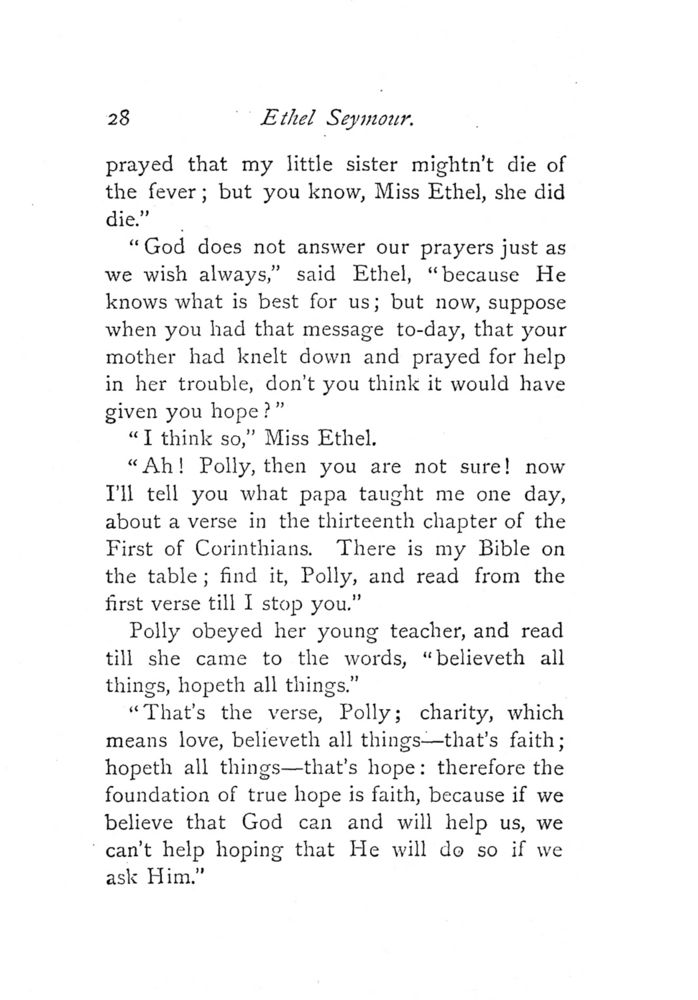 28 Ethel Seymour.

prayed that my little sister mightn't die of the fever; but you know, Miss Ethel, she did die."

"God does not answer our prayers just as we wish always," said Ethel, "because He knows what is best for us; but now, suppose when you had that message to-day, that your mother had knelt down and prayed for help in her trouble, don't you think it would have given you hope?"

"I think so," Miss Ethel.

"Ah! Polly, then you are not sure! now I'll tell you what papa taught me one day, about a verse in the thirteenth chapter of the First of Corinthians. There is my Bible on the table; find it, Polly, and read from the first verse till I stop you."

Polly obeyed her young teacher, and read till she came to the words, "believeth all things, hopeth all things."

"That's the verse, Polly; charity, which means love, believeth all things—that's faith; hopeth all things—that's hope: therefore the foundation of true hope is faith, because if we believe that God can and will help us, we can't help hoping that He will do so if we ask Him."